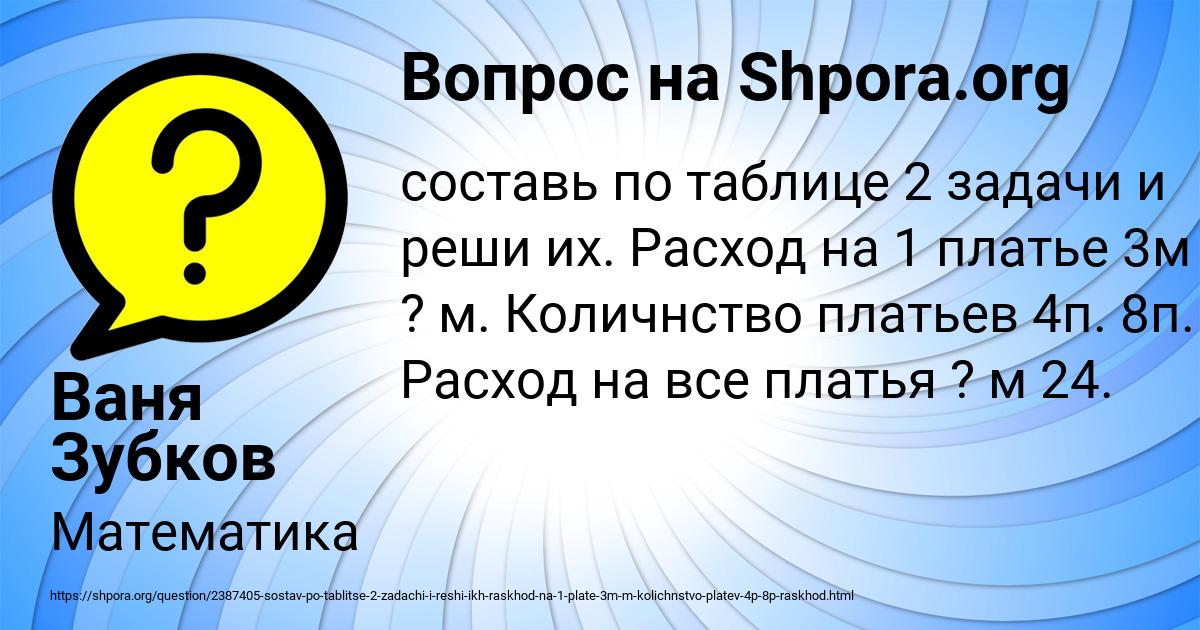 Вопрос на Shpora.org

составь по таблице 2 задачи и реши их. Расход на 1 платье 3м ? м. Количнство платьев 4п. 8п. Расход на все платья ? м 24.

Ваня Зубков

Математика

https://shpora.org/question/2387405-sostav-po-tablitse-2-zadachi-i-reshi-ikh-raskhod-na-1-plate-3m-m-kolichnstvo-platev-4p-8p-raskhod.html